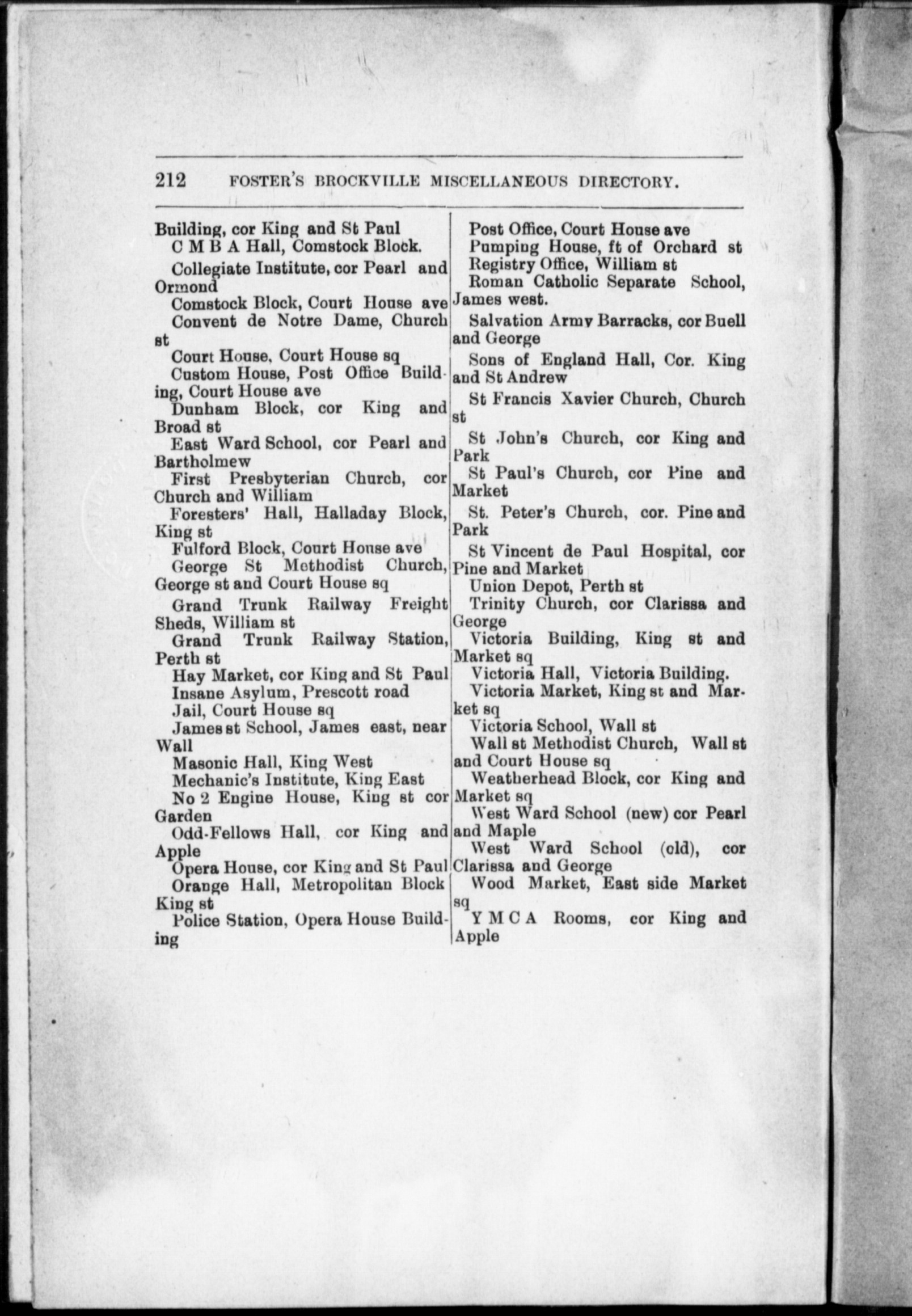 212 FOSTER'S BROCKVILLE MISCELLANEOUS DIRECTORY.

Building, cor King and St Paul

C M B A Hall, Comstock Block.

Collegiate Institute, cor Pearl and Ormond

Comstock Block, Court House ave

Convent de Notre Dame, Church st

Court House, Court House sq

Custom House, Post Office Building, Court House ave

Dunham Block, cor King and Broad st

East Ward School, cor Pearl and Bartholmew

First Presbyterian Church, cor Church and William

Foresters' Hall, Halladay Block, King st

Fulford Block, Court House ave

George St Methodist Church, George st and Court House sq

Grand Trunk Railway Freight Sheds, William st

Grand Trunk Railway Station, Perth st

Hay Market, cor King and St Paul

Insane Asylum, Prescott road

Jail, Court House sq

James st School, James east, near Wall

Masonic Hall, King West

Mechanic's Institute, King East

No 2 Engine House, King st cor Garden

Odd-Fellows Hall, cor King and Apple

Opera House, cor King and St Paul

Orange Hall, Metropolitan Block King st

Police Station, Opera House Building

Post Office, Court House ave

Pumping House, ft of Orchard st

Registry Office, William st

Roman Catholic Separate School, James west.

Salvation Army Barracks, cor Buell and George

Sons of England Hall, Cor. King and St Andrew

St Francis Xavier Church, Church st

St John's Church, cor King and Park

St Paul's Church, cor Pine and Market

St. Peter's Church, cor. Pine and Park

St Vincent de Paul Hospital, cor Pine and Market

Union Depot, Perth st

Trinity Church, cor Clarissa and George

Victoria Building, King st and Market sq

Victoria Hall, Victoria Building.

Victoria Market, King st and Market sq

Victoria School, Wall st

Wall st Methodist Church, Wall st and Court House sq

Weatherhead Block, cor King and Market sq

West Ward School (new) cor Pearl and Maple

West Ward School (old), cor Clarissa and George

Wood Market, East side Market sq

Y M C A Rooms, cor King and Apple